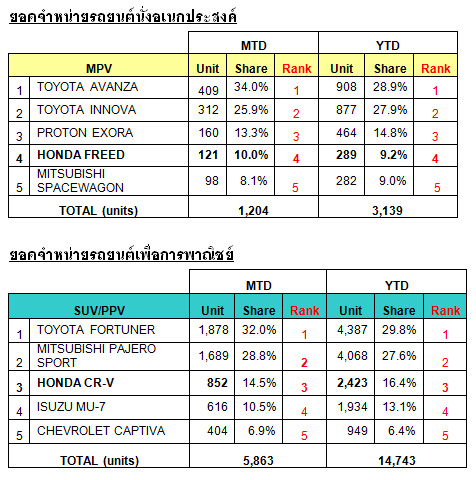 ยอดจำหน่ายรถยนต์นั่งอเนกประสงค์

| | | MTD | | | YTD | | |
|---|---|---|---|---|---|---|---|
| | MPV | Unit | Share | Rank | Unit | Share | Rank |
| 1 | TOYOTA AVANZA | 409 | 34.0% | 1 | 908 | 28.9% | 1 |
| 2 | TOYOTA INNOVA | 312 | 25.9% | 2 | 877 | 27.9% | 2 |
| 3 | PROTON EXORA | 160 | 13.3% | 3 | 464 | 14.8% | 3 |
| 4 | HONDA FREED | 121 | 10.0% | 4 | 289 | 9.2% | 4 |
| 5 | MITSUBISHI SPACEWAGON | 98 | 8.1% | 5 | 282 | 9.0% | 5 |
| | TOTAL (units) | 1,204 | | | 3,139 | | |

ยอดจำหน่ายรถยนต์เพื่อการพาณิชย์

| | | MTD | | | YTD | | |
|---|---|---|---|---|---|---|---|
| | SUV/PPV | Unit | Share | Rank | Unit | Share | Rank |
| 1 | TOYOTA FORTUNER | 1,878 | 32.0% | 1 | 4,387 | 29.8% | 1 |
| 2 | MITSUBISHI PAJERO SPORT | 1,689 | 28.8% | 2 | 4,068 | 27.6% | 2 |
| 3 | HONDA CR-V | 852 | 14.5% | 3 | 2,423 | 16.4% | 3 |
| 4 | ISUZU MU-7 | 616 | 10.5% | 4 | 1,934 | 13.1% | 4 |
| 5 | CHEVROLET CAPTIVA | 404 | 6.9% | 5 | 949 | 6.4% | 5 |
| | TOTAL (units) | 5,863 | | | 14,743 | | |